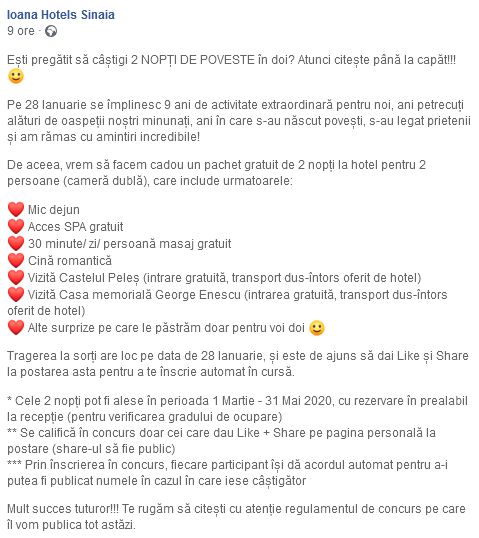 Ioana Hotels Sinaia
9 ore ·

Ești pregătit să câștigi 2 NOPȚI DE POVESTE în doi? Atunci citește până la capăt!!! 🙂

Pe 28 Ianuarie se împlinesc 9 ani de activitate extraordinară pentru noi, ani petrecuți alături de oaspeții noștri minunați, ani în care s-au născut povești, s-au legat prietenii și am rămas cu amintiri incredibile!

De aceea, vrem să facem cadou un pachet gratuit de 2 nopți la hotel pentru 2 persoane (cameră dublă), care include urmatoarele:

❤️ Mic dejun
❤️ Acces SPA gratuit
❤️ 30 minute/ zi/ persoană masaj gratuit
❤️ Cină romantică
❤️ Vizită Castelul Peleș (intrare gratuită, transport dus-întors oferit de hotel)
❤️ Vizită Casa memorială George Enescu (intrarea gratuită, transport dus-întors oferit de hotel)
❤️ Alte surprize pe care le păstrăm doar pentru voi doi 🙂

Tragerea la sorți are loc pe data de 28 Ianuarie, și este de ajuns să dai Like și Share la postarea asta pentru a te înscrie automat în cursă.

* Cele 2 nopți pot fi alese în perioada 1 Martie - 31 Mai 2020, cu rezervare în prealabil la recepție (pentru verificarea gradului de ocupare)
** Se califică în concurs doar cei care dau Like + Share pe pagina personală la postare (share-ul să fie public)
*** Prin înscrierea în concurs, fiecare participant își dă acordul automat pentru a-i putea fi publicat numele în cazul în care iese câștigător

Mult succes tuturor!!! Te rugăm să citești cu atenție regulamentul de concurs pe care îl vom publica tot astăzi.